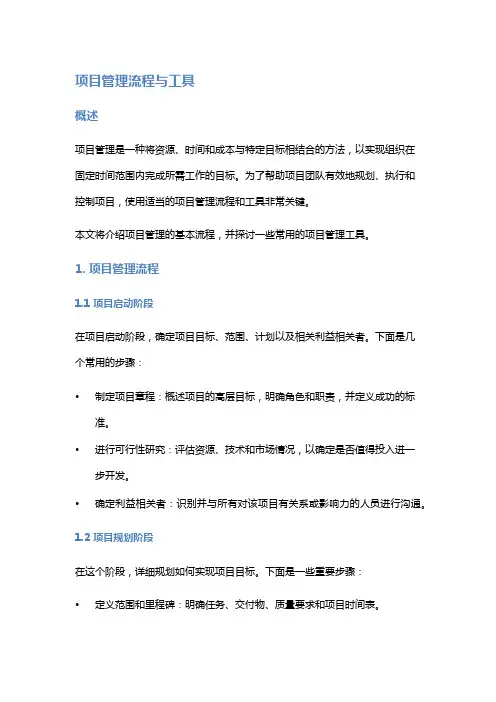 项目管理流程与工具

概述

项目管理是一种将资源、时间和成本与特定目标相结合的方法，以实现组织在固定时间范围内完成所需工作的目标。为了帮助项目团队有效地规划、执行和控制项目，使用适当的项目管理流程和工具非常关键。

本文将介绍项目管理的基本流程，并探讨一些常用的项目管理工具。

1. 项目管理流程

1.1 项目启动阶段

在项目启动阶段，确定项目目标、范围、计划以及相关利益相关者。下面是几个常用的步骤：

• 制定项目章程：概述项目的高层目标，明确角色和职责，并定义成功的标准。
• 进行可行性研究：评估资源、技术和市场情况，以确定是否值得投入进一步开发。
• 确定利益相关者：识别并与所有对该项目有关系或影响力的人员进行沟通。

1.2 项目规划阶段

在这个阶段，详细规划如何实现项目目标。下面是一些重要步骤：

• 定义范围和里程碑：明确任务、交付物、质量要求和项目时间表。